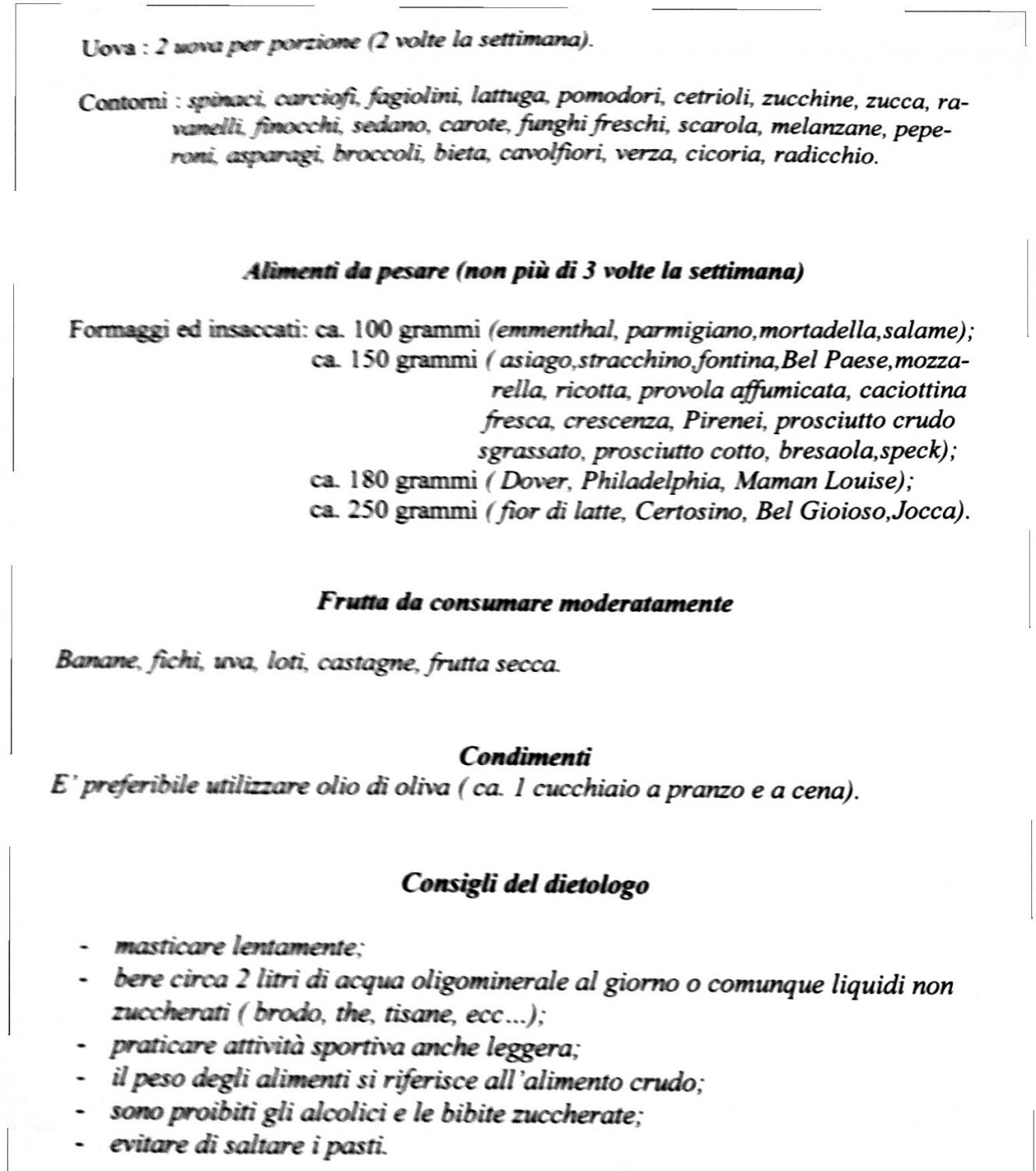 Uova : 2 uova per porzione (2 volte la settimana).

Contorni : spinaci, carciofi, fagiolini, lattuga, pomodori, cetrioli, zucchine, zucca, ravanelli, finocchi, sedano, carote, funghi freschi, scarola, melanzane, peperoni, asparagi, broccoli, bieta, cavolfiori, verza, cicoria, radicchio.

Alimenti da pesare (non più di 3 volte la settimana)

Formaggi ed insaccati: ca. 100 grammi (emmenthal, parmigiano,mortadella,salame);
ca. 150 grammi ( asiago,stracchino,fontina,Bel Paese,mozzarella, ricotta, provola affumicata, caciottina fresca, crescenza, Pirenei, prosciutto crudo sgrassato, prosciutto cotto, bresaola,speck);
ca. 180 grammi ( Dover, Philadelphia, Maman Louise);
ca. 250 grammi ( fior di latte, Certosino, Bel Gioioso,Jocca).

Frutta da consumare moderatamente

Banane, fichi, uva, loti, castagne, frutta secca.

Condimenti
E' preferibile utilizzare olio di oliva ( ca. 1 cucchiaio a pranzo e a cena).

Consigli del dietologo

- masticare lentamente;
- bere circa 2 litri di acqua oligominerale al giorno o comunque liquidi non zuccherati ( brodo, the, tisane, ecc...);
- praticare attività sportiva anche leggera;
- il peso degli alimenti si riferisce all'alimento crudo;
- sono proibiti gli alcolici e le bibite zuccherate;
- evitare di saltare i pasti.